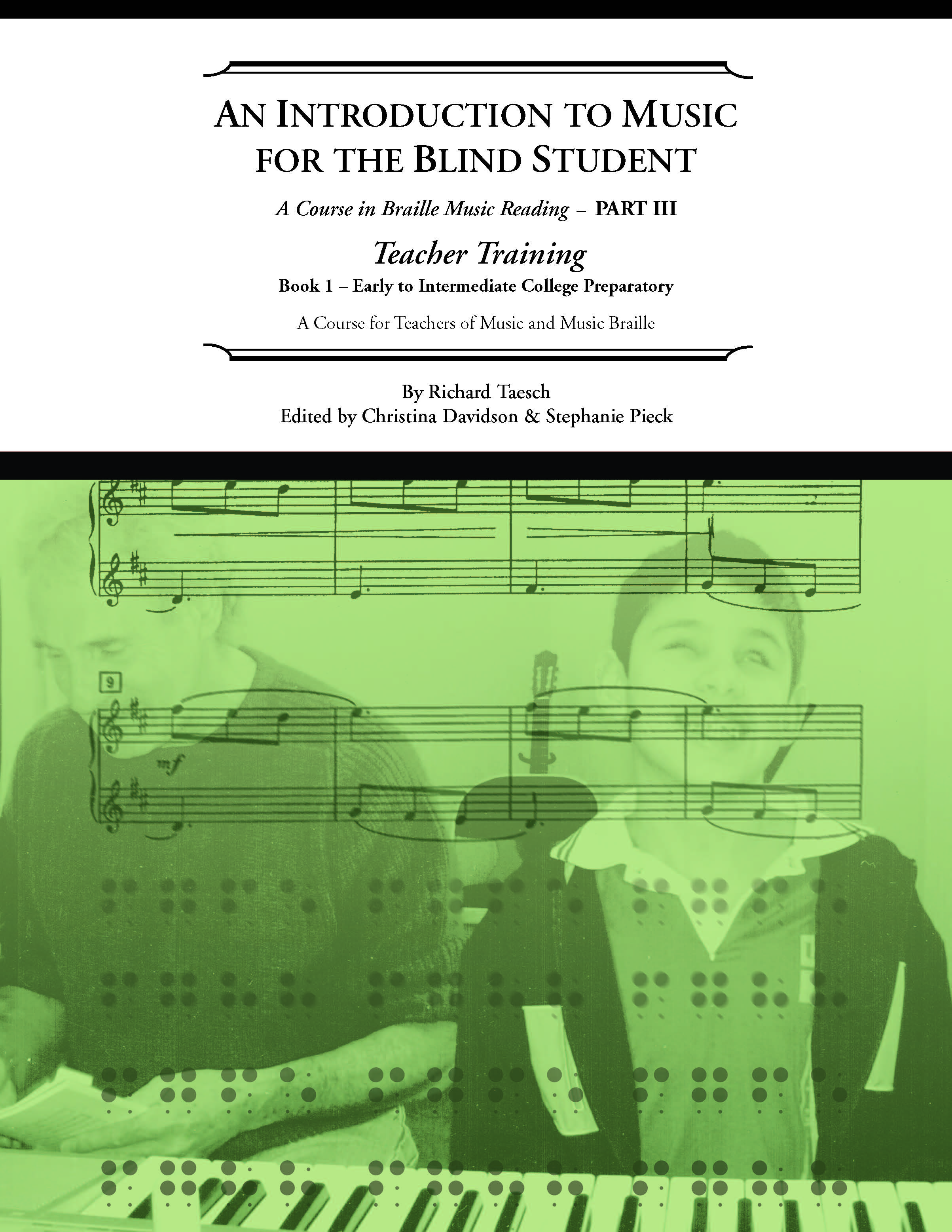 AN INTRODUCTION TO MUSIC FOR THE BLIND STUDENT

A Course in Braille Music Reading – PART III

Teacher Training

Book 1 – Early to Intermediate College Preparatory

A Course for Teachers of Music and Music Braille

By Richard Taesch
Edited by Christina Davidson & Stephanie Pieck

9

mf